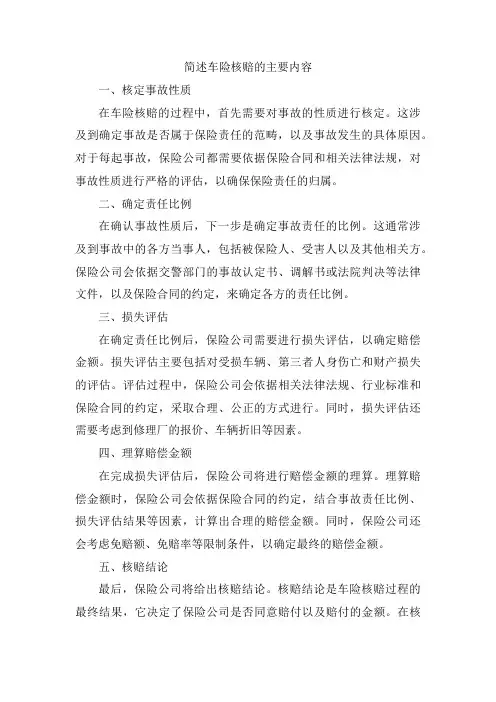 简述车险核赔的主要内容

一、核定事故性质

在车险核赔的过程中，首先需要对事故的性质进行核定。这涉及到确定事故是否属于保险责任的范畴，以及事故发生的具体原因。对于每起事故，保险公司都需要依据保险合同和相关法律法规，对事故性质进行严格的评估，以确保保险责任的归属。

二、确定责任比例

在确认事故性质后，下一步是确定事故责任的比例。这通常涉及到事故中的各方当事人，包括被保险人、受害人以及其他相关方。保险公司会依据交警部门的事故认定书、调解书或法院判决等法律文件，以及保险合同的约定，来确定各方的责任比例。

三、损失评估

在确定责任比例后，保险公司需要进行损失评估，以确定赔偿金额。损失评估主要包括对受损车辆、第三者人身伤亡和财产损失的评估。评估过程中，保险公司会依据相关法律法规、行业标准和保险合同的约定，采取合理、公正的方式进行。同时，损失评估还需要考虑到修理厂的报价、车辆折旧等因素。

四、理算赔偿金额

在完成损失评估后，保险公司将进行赔偿金额的理算。理算赔偿金额时，保险公司会依据保险合同的约定，结合事故责任比例、损失评估结果等因素，计算出合理的赔偿金额。同时，保险公司还会考虑免赔额、免赔率等限制条件，以确定最终的赔偿金额。

五、核赔结论

最后，保险公司将给出核赔结论。核赔结论是车险核赔过程的最终结果，它决定了保险公司是否同意赔付以及赔付的金额。在核